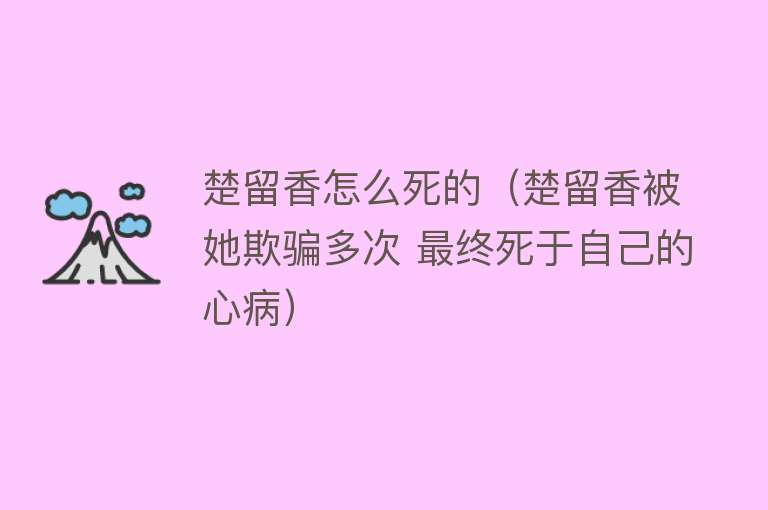 楚留香怎么死的（楚留香被她欺骗多次 最终死于自己的心病）